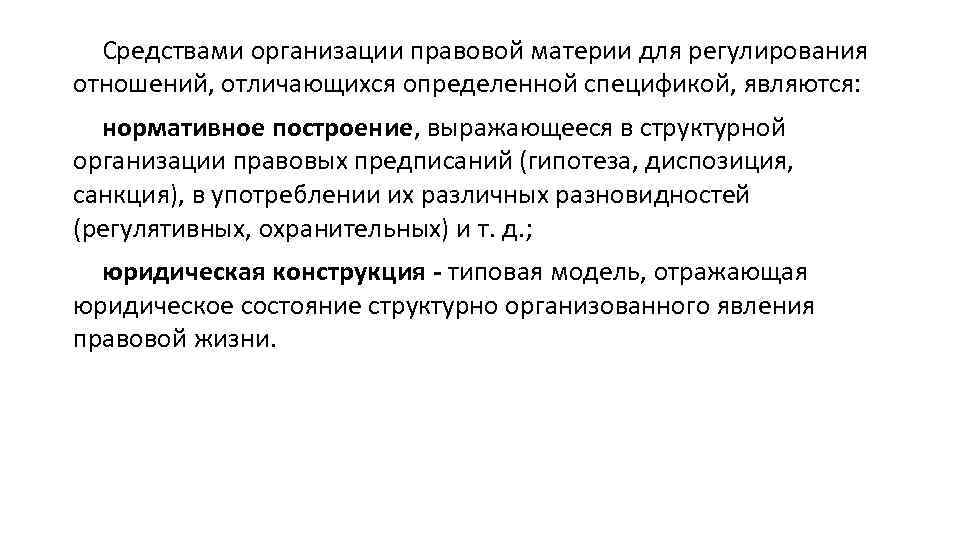 Средствами организации правовой материи для регулирования отношений, отличающихся определенной спецификой, являются:

нормативное построение, выражающееся в структурной организации правовых предписаний (гипотеза, диспозиция, санкция), в употреблении их различных разновидностей (регулятивных, охранительных) и т. д.;

юридическая конструкция - типовая модель, отражающая юридическое состояние структурно организованного явления правовой жизни.